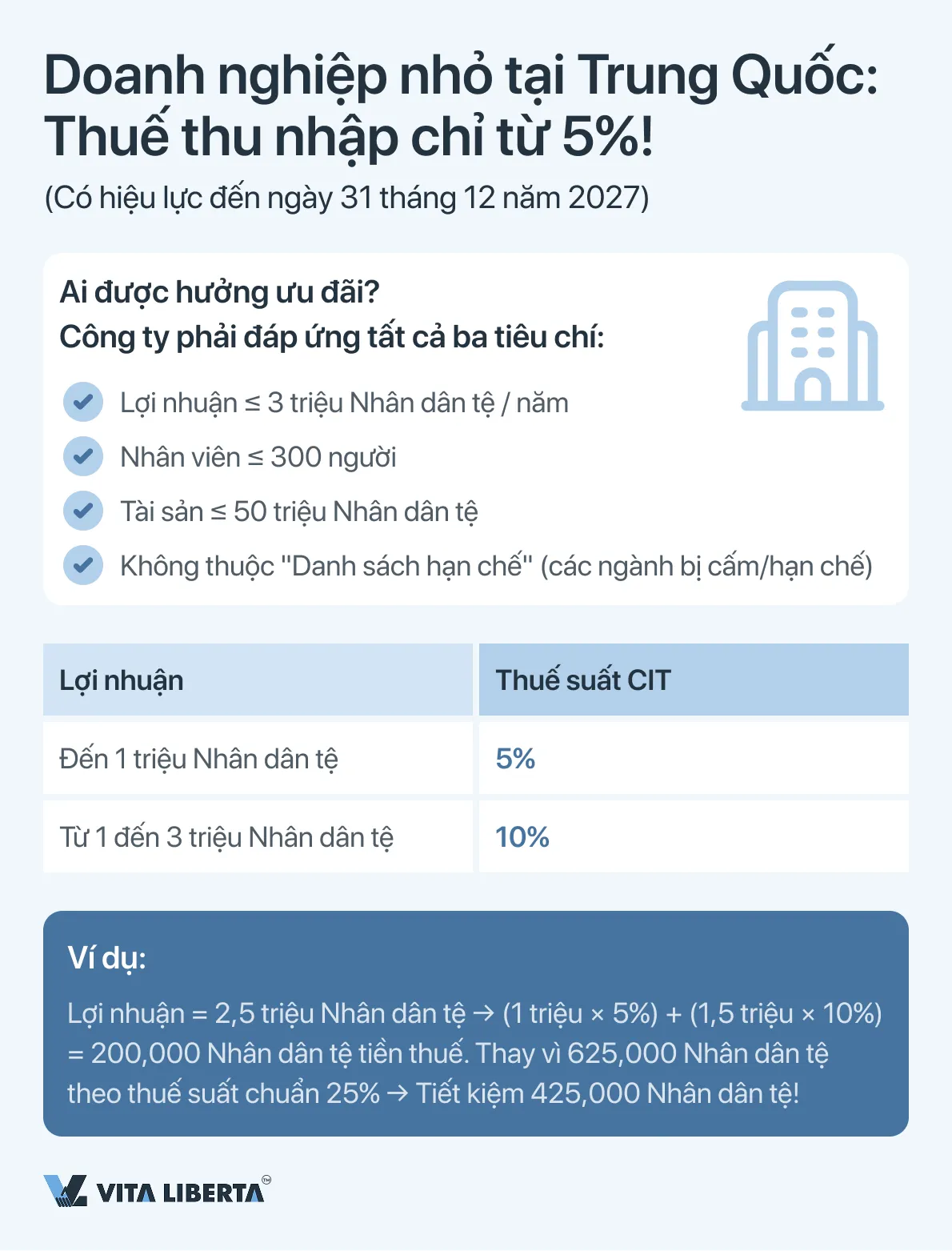 Doanh nghiệp nhỏ tại Trung Quốc: Thuế thu nhập chỉ từ 5%!

(Có hiệu lực đến ngày 31 tháng 12 năm 2027)

Ai được hưởng ưu đãi?
Công ty phải đáp ứng tất cả ba tiêu chí:

Lợi nhuận ≤ 3 triệu Nhân dân tệ / năm

Nhân viên ≤ 300 người

Tài sản ≤ 50 triệu Nhân dân tệ

Không thuộc "Danh sách hạn chế" (các ngành bị cấm/hạn chế)

| Lợi nhuận | Thuế suất CIT |
|---|---|
| Đến 1 triệu Nhân dân tệ | 5% |
| Từ 1 đến 3 triệu Nhân dân tệ | 10% |

Ví dụ:

Lợi nhuận = 2,5 triệu Nhân dân tệ → (1 triệu × 5%) + (1,5 triệu × 10%) = 200,000 Nhân dân tệ tiền thuế. Thay vì 625,000 Nhân dân tệ theo thuế suất chuẩn 25% → Tiết kiệm 425,000 Nhân dân tệ!

VITA LIBERTA™